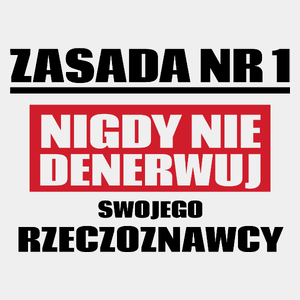 ZASADA NR 1

NIGDY NIE DENERWUJ

SWOJEGO

RZECZOZNAWCY